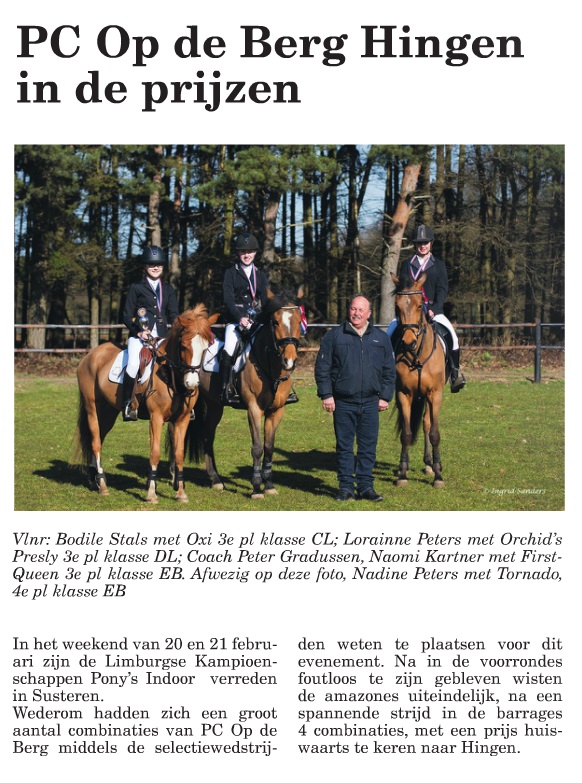 PC Op de Berg Hingen in de prijzen

© Ingrid Sanders

Vlnr: Bodile Stals met Oxi 3e pl klasse CL; Lorainne Peters met Orchid's Presly 3e pl klasse DL; Coach Peter Gradussen, Naomi Kartner met First-Queen 3e pl klasse EB. Afwezig op deze foto, Nadine Peters met Tornado, 4e pl klasse EB

In het weekend van 20 en 21 februari zijn de Limburgse Kampioenschappen Pony's Indoor verreden in Susteren.
Wederom hadden zich een groot aantal combinaties van PC Op de Berg middels de selectiewedstrijden weten te plaatsen voor dit evenement. Na in de voorrondes foutloos te zijn gebleven wisten de amazones uiteindelijk, na een spannende strijd in de barrages 4 combinaties, met een prijs huiswaarts te keren naar Hingen.